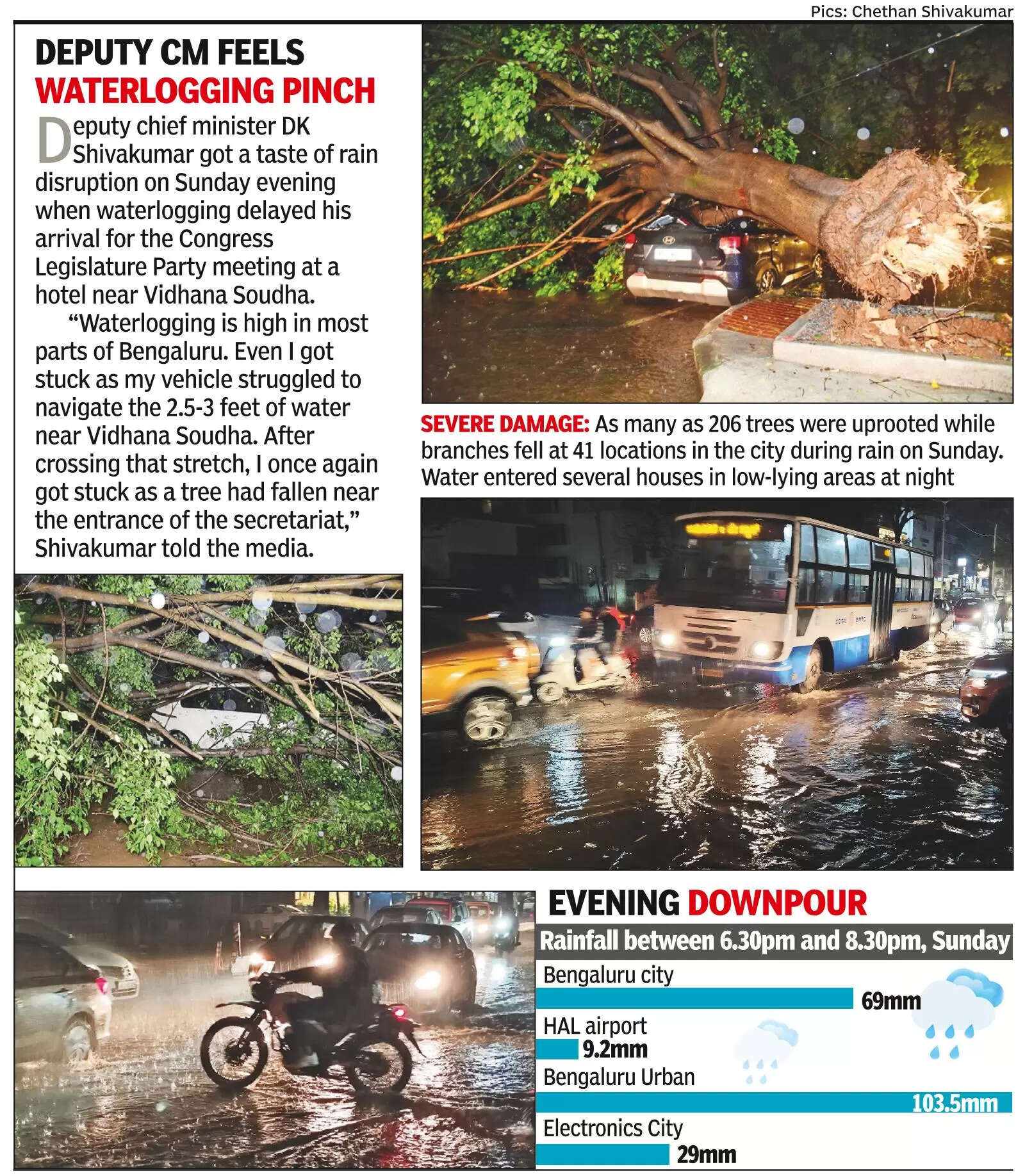 Pics: Chethan Shivakumar

DEPUTY CM FEELS WATERLOGGING PINCH

Deputy chief minister DK Shivakumar got a taste of rain disruption on Sunday evening when waterlogging delayed his arrival for the Congress Legislature Party meeting at a hotel near Vidhana Soudha.

"Waterlogging is high in most parts of Bengaluru. Even I got stuck as my vehicle struggled to navigate the 2.5-3 feet of water near Vidhana Soudha. After crossing that stretch, I once again got stuck as a tree had fallen near the entrance of the secretariat," Shivakumar told the media.

SEVERE DAMAGE: As many as 206 trees were uprooted while branches fell at 41 locations in the city during rain on Sunday. Water entered several houses in low-lying areas at night

EVENING DOWNPOUR

Rainfall between 6.30pm and 8.30pm, Sunday

Bengaluru city
69mm

HAL airport
9.2mm

Bengaluru Urban
103.5mm

Electronics City
29mm